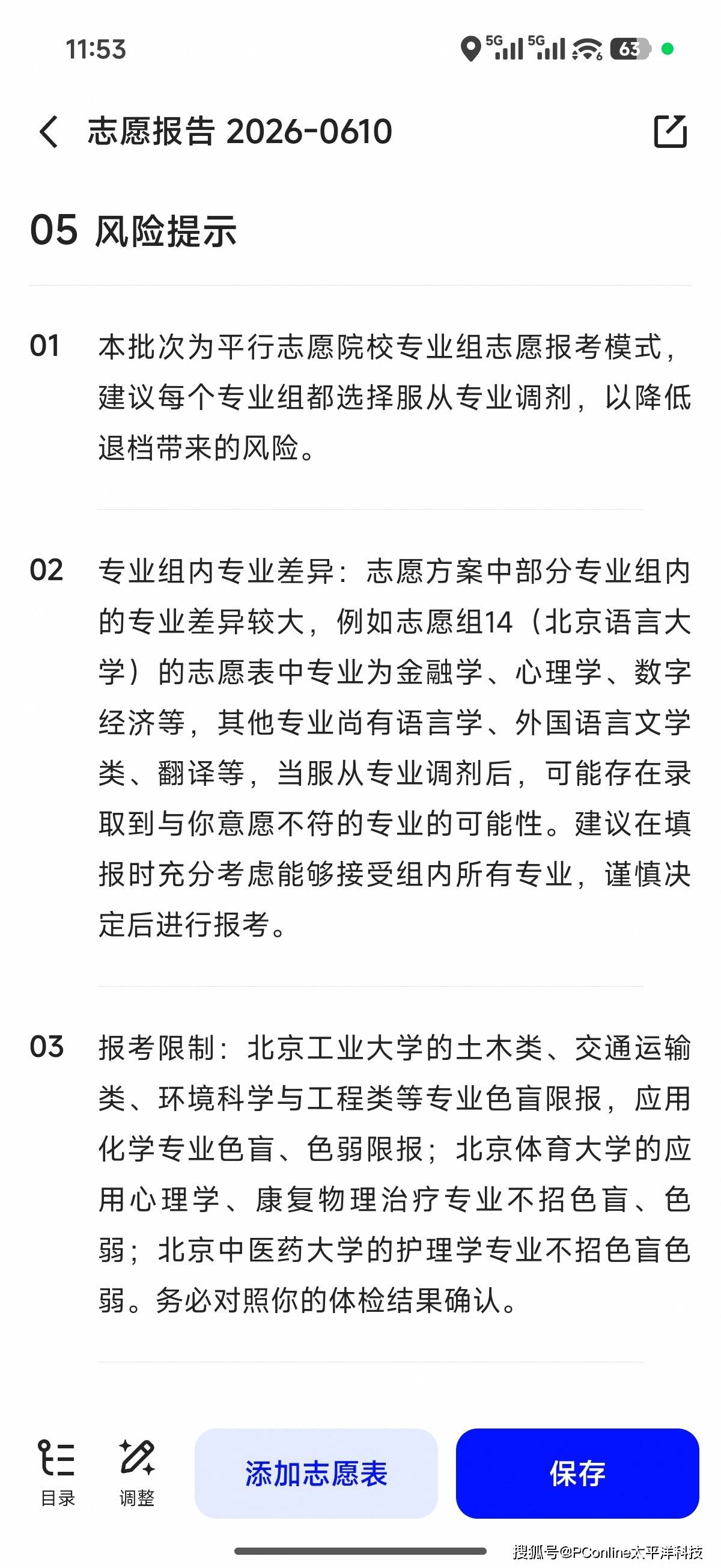 11:53

5G 5G 63

志愿报告 2026-0610

05 风险提示

01 本批次为平行志愿院校专业组志愿报考模式，建议每个专业组都选择服从专业调剂，以降低退档带来的风险。

02 专业组内专业差异：志愿方案中部分专业组内的专业差异较大，例如志愿组14（北京语言大学）的志愿表中专业为金融学、心理学、数字经济等，其他专业尚有语言学、外国语言文学类、翻译等，当服从专业调剂后，可能存在录取到与你意愿不符的专业的可能性。建议在填报时充分考虑能够接受组内所有专业，谨慎决定后进行报考。

03 报考限制：北京工业大学的土木类、交通运输类、环境科学与工程类等专业色盲限报，应用化学专业色盲、色弱限报；北京体育大学的应用心理学、康复物理治疗专业不招色盲、色弱；北京中医药大学的护理学专业不招色盲色弱。务必对照你的体检结果确认。

目录 调整 添加志愿表 保存

搜狐号@PConline太平洋科技